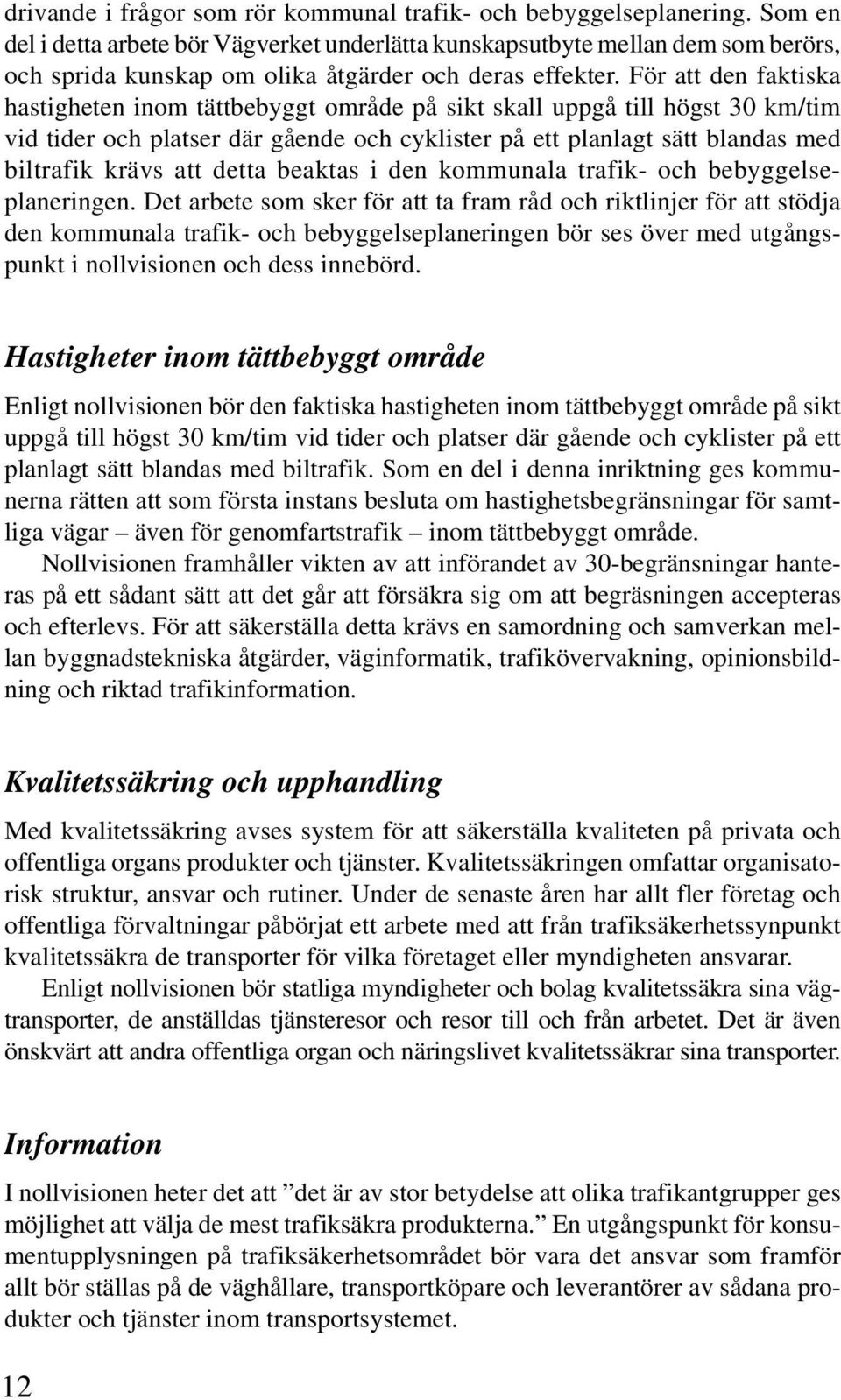 drivande i frågor som rör kommunal trafik- och bebyggelseplanering. Som en del i detta arbete bör Vägverket underlätta kunskapsutbyte mellan dem som berörs, och sprida kunskap om olika åtgärder och deras effekter. För att den faktiska hastigheten inom tättbebyggt område på sikt skall uppgå till högst 30 km/tim vid tider och platser där gående och cyklister på ett planlagt sätt blandas med biltrafik krävs att detta beaktas i den kommunala trafik- och bebyggelseplaneringen. Det arbete som sker för att ta fram råd och riktlinjer för att stödja den kommunala trafik- och bebyggelseplaneringen bör ses över med utgångspunkt i nollvisionen och dess innebörd.

Hastigheter inom tättbebyggt område

Enligt nollvisionen bör den faktiska hastigheten inom tättbebyggt område på sikt uppgå till högst 30 km/tim vid tider och platser där gående och cyklister på ett planlagt sätt blandas med biltrafik. Som en del i denna inriktning ges kommunerna rätten att som första instans besluta om hastighetsbegränsningar för samtliga vägar – även för genomfartstrafik – inom tättbebyggt område.

Nollvisionen framhåller vikten av att införandet av 30-begränsningar hanteras på ett sådant sätt att det går att försäkra sig om att begräsningen accepteras och efterlevs. För att säkerställa detta krävs en samordning och samverkan mellan byggnadstekniska åtgärder, väginformatik, trafikövervakning, opinionsbildning och riktad trafikinformation.

Kvalitetssäkring och upphandling

Med kvalitetssäkring avses system för att säkerställa kvaliteten på privata och offentliga organs produkter och tjänster. Kvalitetssäkringen omfattar organisatorisk struktur, ansvar och rutiner. Under de senaste åren har allt fler företag och offentliga förvaltningar påbörjat ett arbete med att från trafiksäkerhetssynpunkt kvalitetssäkra de transporter för vilka företaget eller myndigheten ansvarar.

Enligt nollvisionen bör statliga myndigheter och bolag kvalitetssäkra sina vägtransporter, de anställdas tjänsteresor och resor till och från arbetet. Det är även önskvärt att andra offentliga organ och näringslivet kvalitetssäkrar sina transporter.

Information

I nollvisionen heter det att ”det är av stor betydelse att olika trafikantgrupper ges möjlighet att välja de mest trafiksäkra produkterna.” En utgångspunkt för konsumentupplysningen på trafiksäkerhetsområdet bör vara det ansvar som framför allt bör ställas på de väghållare, transportköpare och leverantörer av sådana produkter och tjänster inom transportsystemet.

12